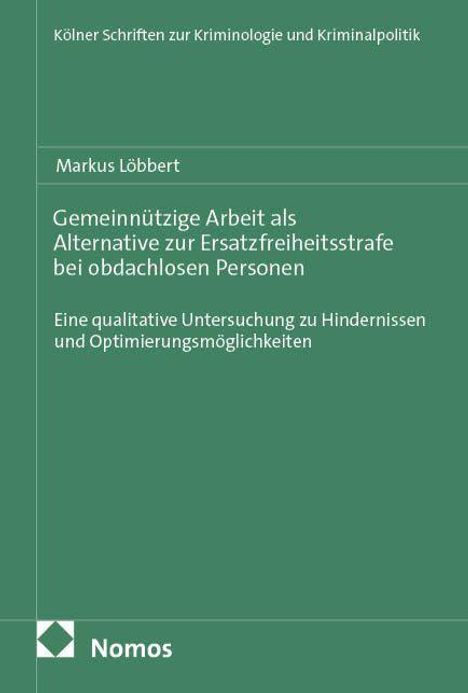 Kölner Schriften zur Kriminologie und Kriminalpolitik

Markus Löbbert

Gemeinnützige Arbeit als Alternative zur Ersatzfreiheitsstrafe bei obdachlosen Personen

Eine qualitative Untersuchung zu Hindernissen und Optimierungsmöglichkeiten

Nomos